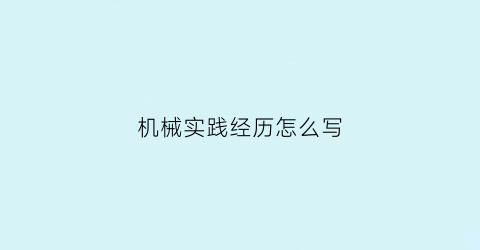 机械实践经历怎么写